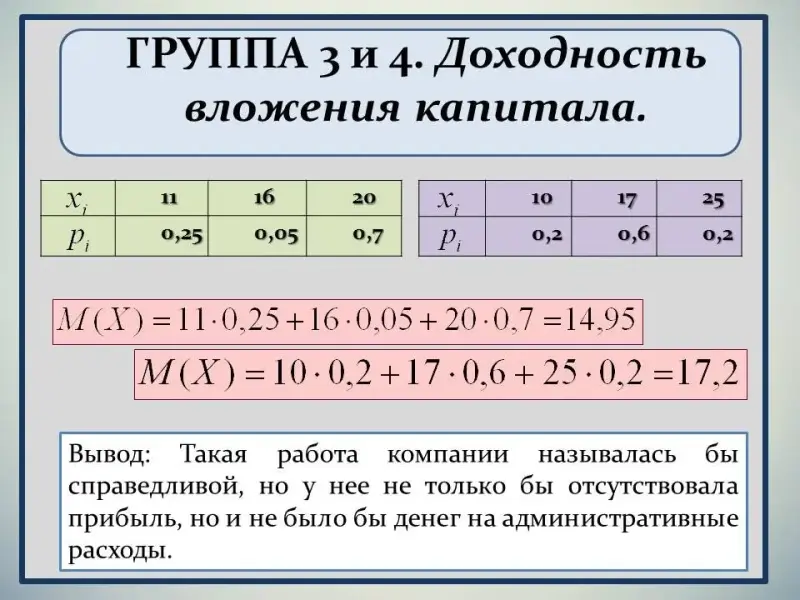 ГРУППА 3 и 4. Доходность вложения капитала.

| $x_i$ | 11 | 16 | 20 |
|---|---|---|---|
| $p_i$ | 0,25 | 0,05 | 0,7 |

| $x_i$ | 10 | 17 | 25 |
|---|---|---|---|
| $p_i$ | 0,2 | 0,6 | 0,2 |

$M(X) = 11 \cdot 0,25 + 16 \cdot 0,05 + 20 \cdot 0,7 = 14,95$

$M(X) = 10 \cdot 0,2 + 17 \cdot 0,6 + 25 \cdot 0,2 = 17,2$

Вывод: Такая работа компании называлась бы справедливой, но у нее не только бы отсутствовала прибыль, но и не было бы денег на административные расходы.